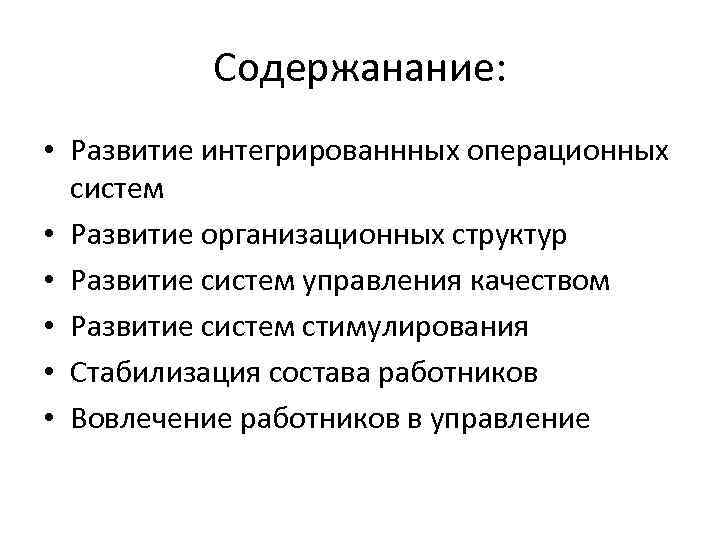 Содержание:

• Развитие интегрированнных операционных систем
• Развитие организационных структур
• Развитие систем управления качеством
• Развитие систем стимулирования
• Стабилизация состава работников
• Вовлечение работников в управление